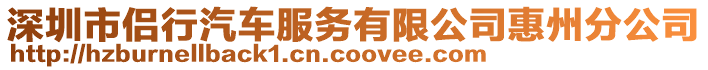 深圳市侣行汽车服务有限公司惠州分公司
http://hzburnellback1.cn.coovee.com